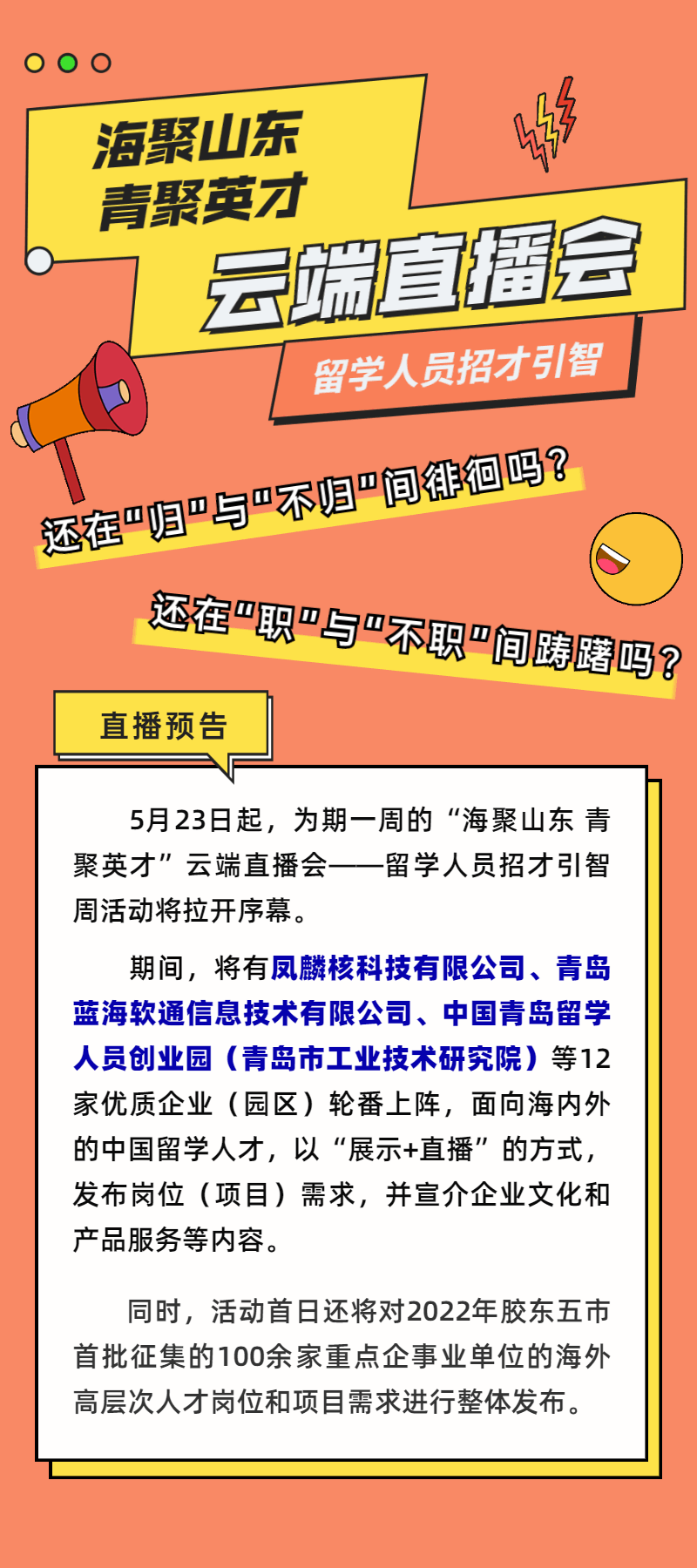 海聚山东
青聚英才
云端直播会
留学人员招才引智

还在“归”与“不归”间徘徊吗？

还在“职”与“不职”间踌躇吗？

直播预告

5月23日起，为期一周的“海聚山东 青聚英才”云端直播会——留学人员招才引智周活动将拉开序幕。

期间，将有凤麟核科技有限公司、青岛蓝海软通信息技术有限公司、中国青岛留学人员创业园（青岛市工业技术研究院）等12家优质企业（园区）轮番上阵，面向海内外的中国留学人才，以“展示+直播”的方式，发布岗位（项目）需求，并宣介企业文化和产品服务等内容。

同时，活动首日还将对2022年胶东五市首批征集的100余家重点企事业单位的海外高层次人才岗位和项目需求进行整体发布。